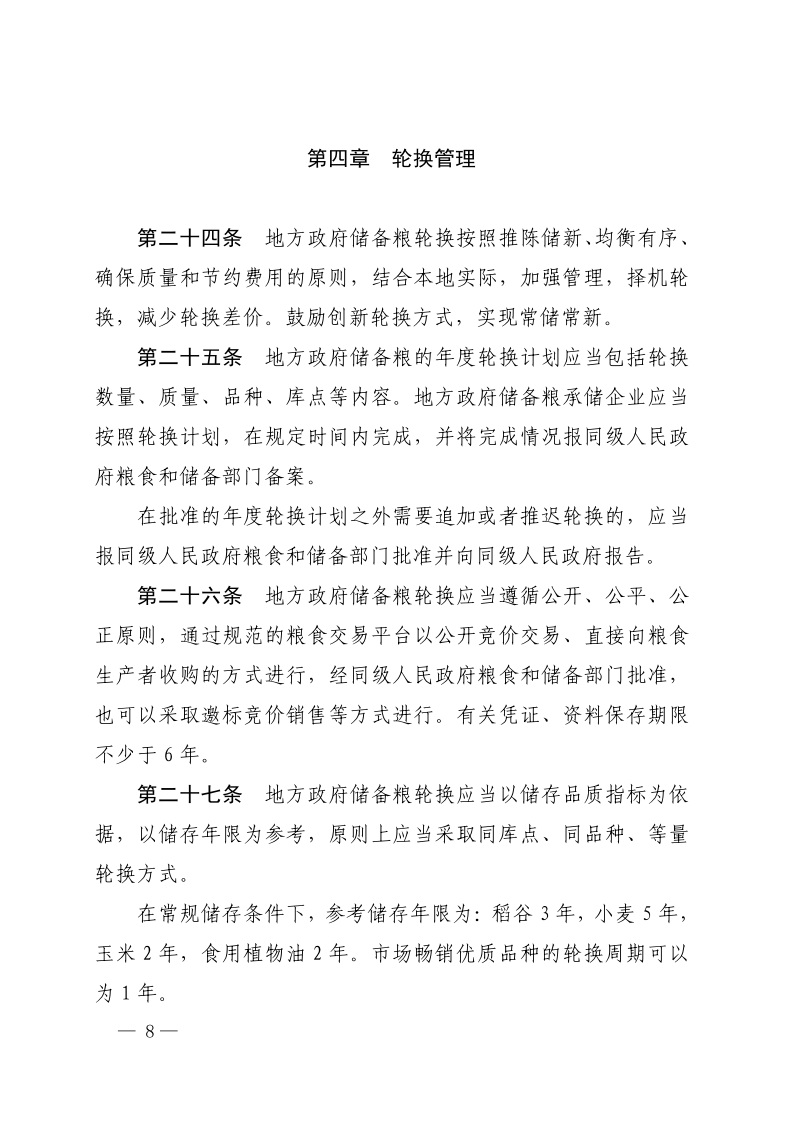 第四章　轮换管理

第二十四条　地方政府储备粮轮换按照推陈储新、均衡有序、确保质量和节约费用的原则，结合本地实际，加强管理，择机轮换，减少轮换差价。鼓励创新轮换方式，实现常储常新。

第二十五条　地方政府储备粮的年度轮换计划应当包括轮换数量、质量、品种、库点等内容。地方政府储备粮承储企业应当按照轮换计划，在规定时间内完成，并将完成情况报同级人民政府粮食和储备部门备案。

在批准的年度轮换计划之外需要追加或者推迟轮换的，应当报同级人民政府粮食和储备部门批准并向同级人民政府报告。

第二十六条　地方政府储备粮轮换应当遵循公开、公平、公正原则，通过规范的粮食交易平台以公开竞价交易、直接向粮食生产者收购的方式进行，经同级人民政府粮食和储备部门批准，也可以采取邀标竞价销售等方式进行。有关凭证、资料保存期限不少于 6 年。

第二十七条　地方政府储备粮轮换应当以储存品质指标为依据，以储存年限为参考，原则上应当采取同库点、同品种、等量轮换方式。

在常规储存条件下，参考储存年限为：稻谷 3 年，小麦 5 年，玉米 2 年，食用植物油 2 年。市场畅销优质品种的轮换周期可以为 1 年。

— 8 —